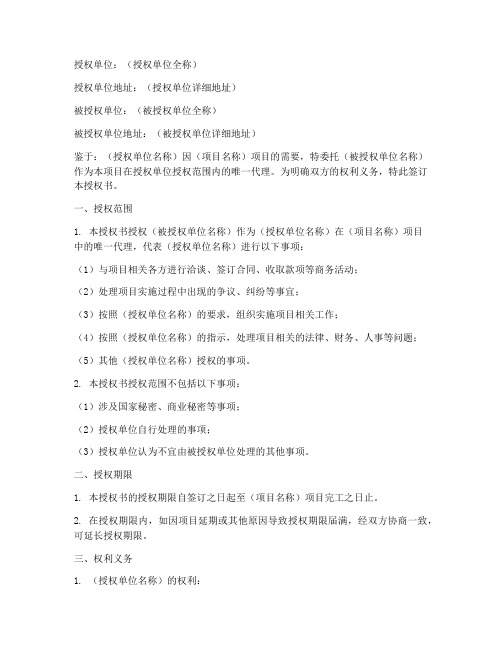 授权单位：（授权单位全称）

授权单位地址：（授权单位详细地址）

被授权单位：（被授权单位全称）

被授权单位地址：（被授权单位详细地址）

鉴于：（授权单位名称）因（项目名称）项目的需要，特委托（被授权单位名称）作为本项目在授权单位授权范围内的唯一代理。为明确双方的权利义务，特此签订本授权书。

一、授权范围

1. 本授权书授权（被授权单位名称）作为（授权单位名称）在（项目名称）项目中的唯一代理，代表（授权单位名称）进行以下事项：

（1）与项目相关各方进行洽谈、签订合同、收取款项等商务活动；

（2）处理项目实施过程中出现的争议、纠纷等事宜；

（3）按照（授权单位名称）的要求，组织实施项目相关工作；

（4）按照（授权单位名称）的指示，处理项目相关的法律、财务、人事等问题；

（5）其他（授权单位名称）授权的事项。

2. 本授权书授权范围不包括以下事项：

（1）涉及国家秘密、商业秘密等事项；

（2）授权单位自行处理的事项；

（3）授权单位认为不宜由被授权单位处理的其他事项。

二、授权期限

1. 本授权书的授权期限自签订之日起至（项目名称）项目完工之日止。

2. 在授权期限内，如因项目延期或其他原因导致授权期限届满，经双方协商一致，可延长授权期限。

三、权利义务

1. （授权单位名称）的权利：